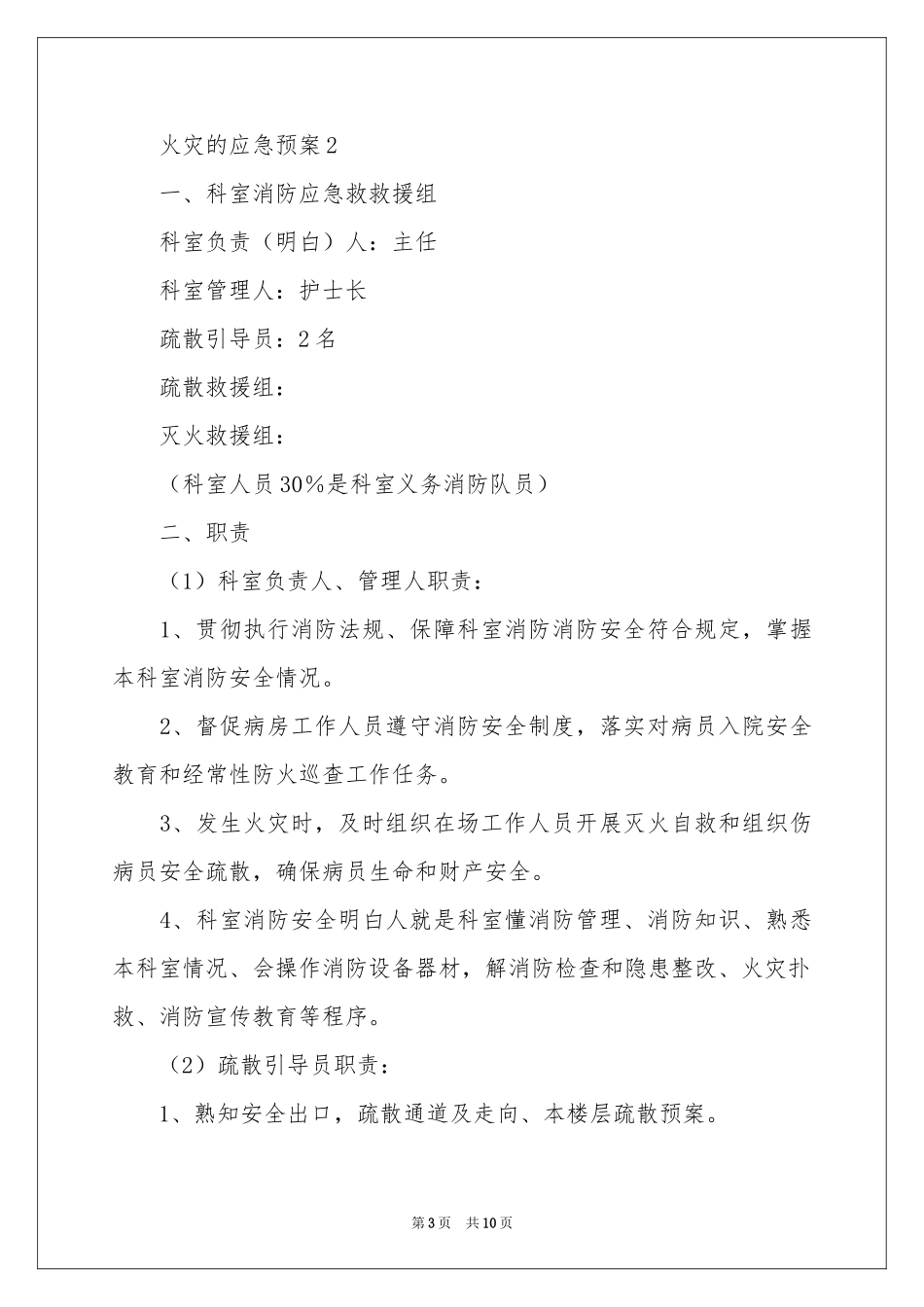 火灾的应急预案2

一、科室消防应急救救援组

科室负责（明白）人：主任

科室管理人：护士长

疏散引导员：2名

疏散救援组：

灭火救援组：

（科室人员30%是科室义务消防队员）

二、职责

（1）科室负责人、管理人职责：

1、贯彻执行消防法规、保障科室消防消防安全符合规定，掌握本科室消防安全情况。

2、督促病房工作人员遵守消防安全制度，落实对病员入院安全教育和经常性防火巡查工作任务。

3、发生火灾时，及时组织在场工作人员开展灭火自救和组织伤病员安全疏散，确保病员生命和财产安全。

4、科室消防安全明白人就是科室懂消防管理、消防知识、熟悉本科室情况、会操作消防设备器材，解消防检查和隐患整改、火灾扑救、消防宣传教育等程序。

（2）疏散引导员职责：

1、熟知安全出口，疏散通道及走向、本楼层疏散预案。

第3页 共10页